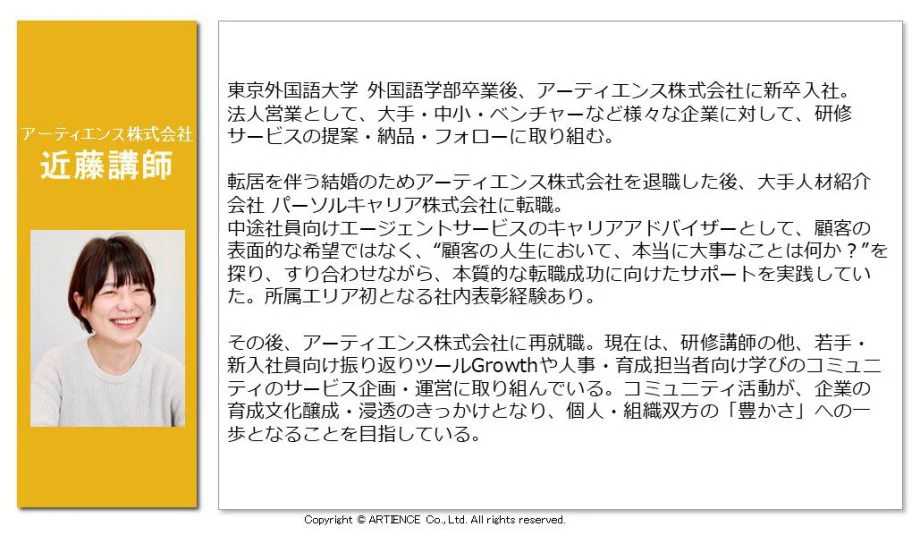 アーティエンス株式会社
近藤講師

東京外国語大学 外国語学部卒業後、アーティエンス株式会社に新卒入社。法人営業として、大手・中小・ベンチャーなど様々な企業に対して、研修サービスの提案・納品・フォローに取り組む。

転居を伴う結婚のためアーティエンス株式会社を退職した後、大手人材紹介会社 パーソルキャリア株式会社に転職。
中途社員向けエージェントサービスのキャリアアドバイザーとして、顧客の表面的な希望ではなく、“顧客の人生において、本当に大事なことは何か？”を探り、すり合わせながら、本質的な転職成功に向けたサポートを実践していた。所属エリア初となる社内表彰経験あり。

その後、アーティエンス株式会社に再就職。現在は、研修講師の他、若手・新入社員向け振り返りツールGrowthや人事・育成担当者向け学びのコミュニティのサービス企画・運営に取り組んでいる。コミュニティ活動が、企業の育成文化醸成・浸透のきっかけとなり、個人・組織双方の「豊かさ」への一歩となることを目指している。

Copyright © ARTIENCE Co., Ltd. All rights reserved.